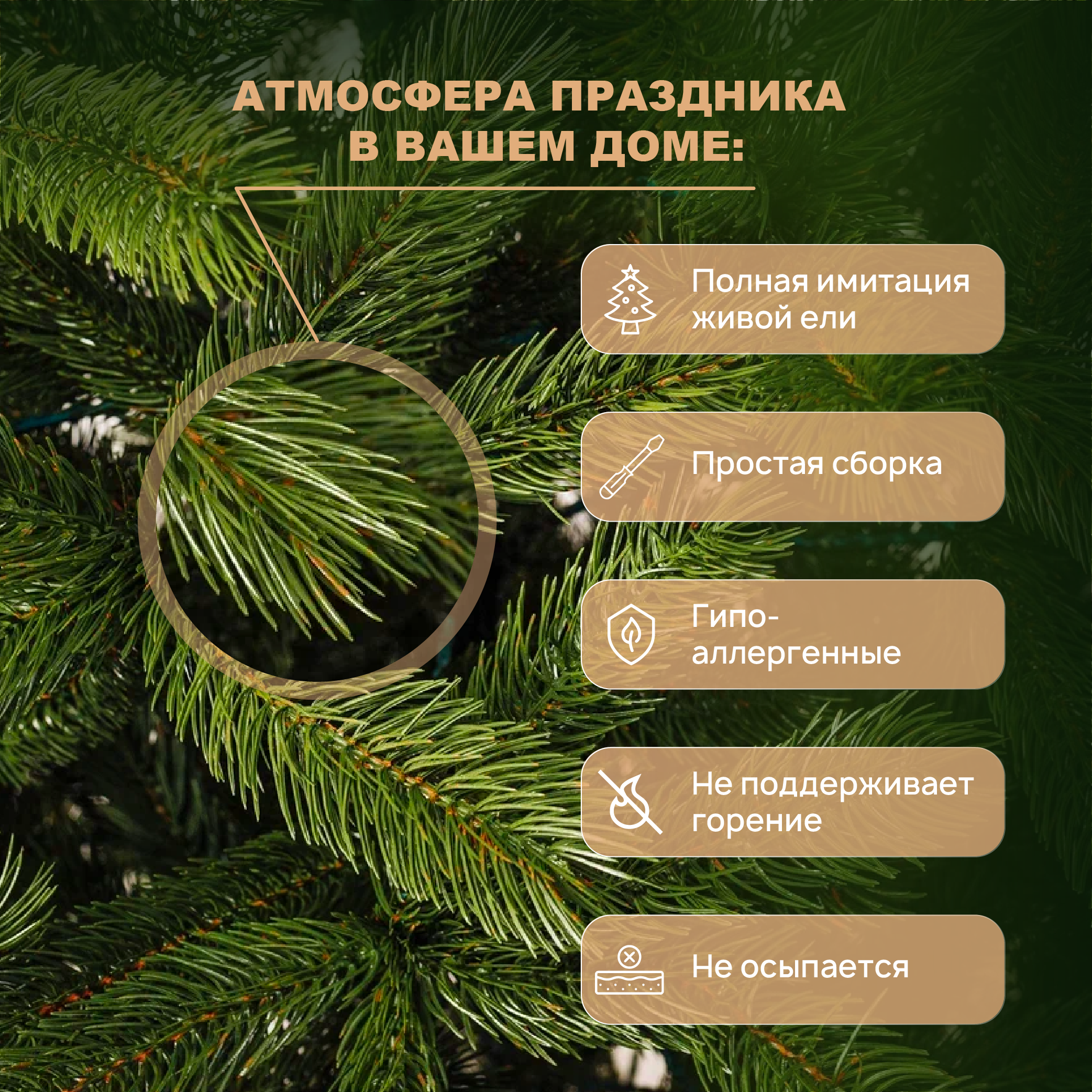 АТМОСФЕРА ПРАЗДНИКА
В ВАШЕМ ДОМЕ:

Полная имитация живой ели

Простая сборка

Гипо-аллергенные

Не поддерживает горение

Не осыпается